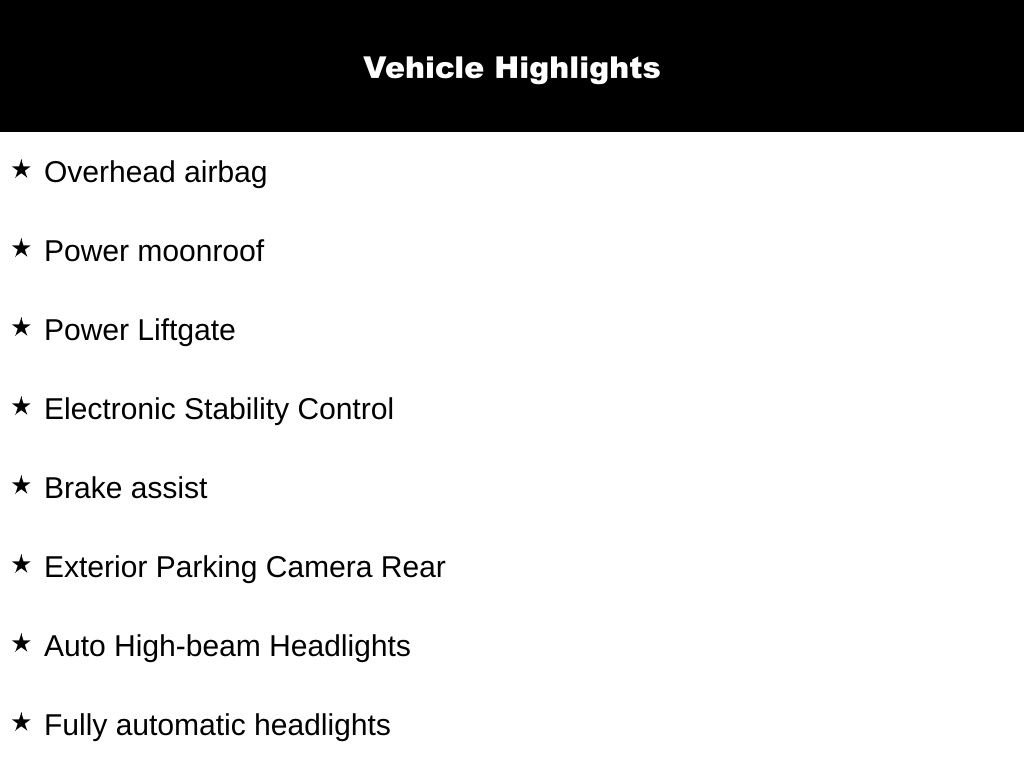 Vehicle Highlights

★ Overhead airbag

★ Power moonroof

★ Power Liftgate

★ Electronic Stability Control

★ Brake assist

★ Exterior Parking Camera Rear

★ Auto High-beam Headlights

★ Fully automatic headlights